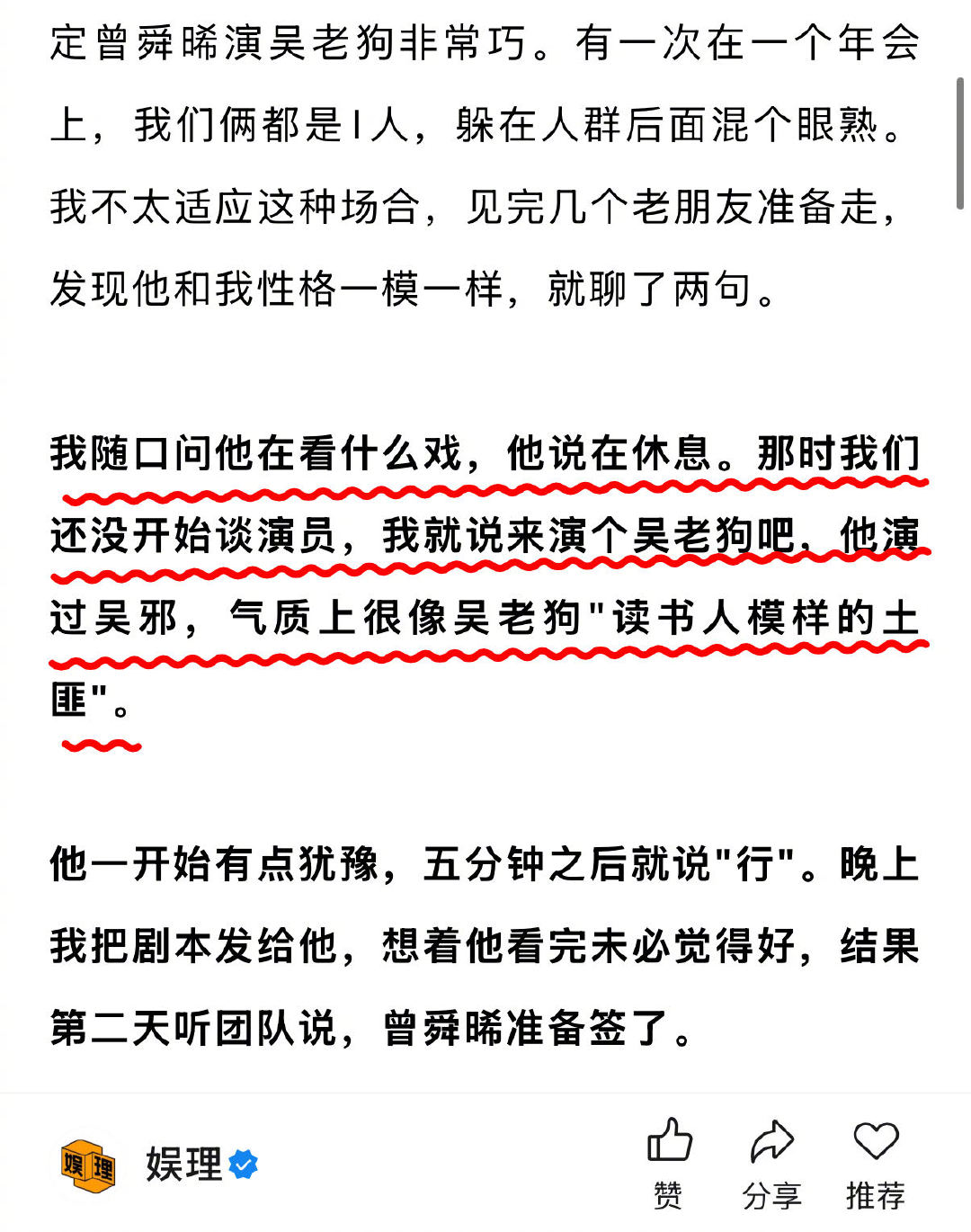 定曾舜晞演吴老狗非常巧。有一次在一个年会上，我们俩都是I人，躲在人群后面混个眼熟。我不太适应这种场合，见完几个老朋友准备走，发现他和我性格一模一样，就聊了两句。

我随口问他在看什么戏，他说在休息。那时我们还没开始谈演员，我就说来演个吴老狗吧，他演过吴邪，气质上很像吴老狗"读书人模样的土匪"。

他一开始有点犹豫，五分钟之后就说"行"。晚上我把剧本发给他，想着他看完未必觉得好，结果第二天听团队说，曾舜晞准备签了。

娱理 娱理
赞 分享 推荐